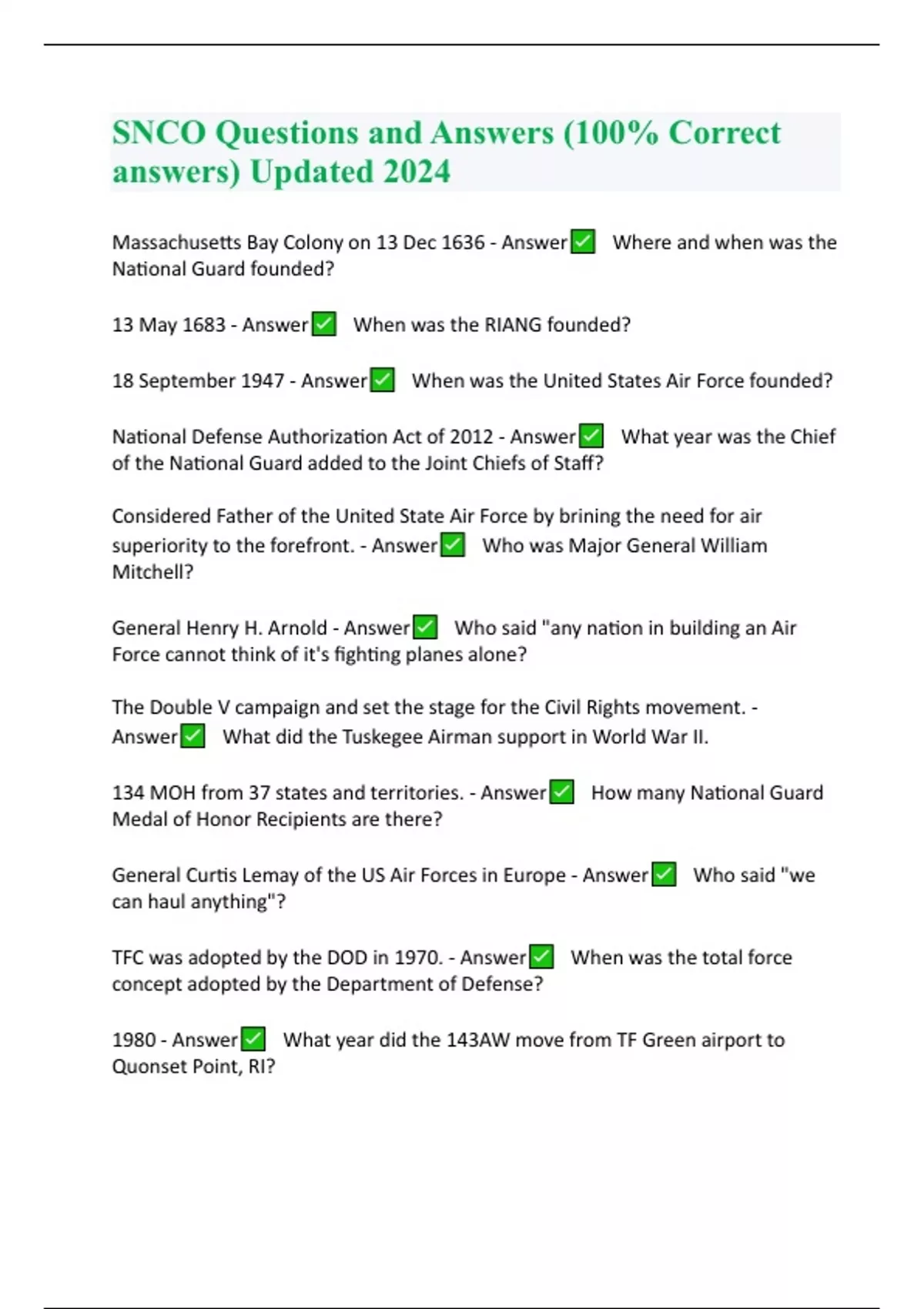 SNCO Questions and Answers (100% Correct answers) Updated 2024

Massachusetts Bay Colony on 13 Dec 1636 - Answer✅ Where and when was the National Guard founded?

13 May 1683 - Answer✅ When was the RIANG founded?

18 September 1947 - Answer✅ When was the United States Air Force founded?

National Defense Authorization Act of 2012 - Answer✅ What year was the Chief of the National Guard added to the Joint Chiefs of Staff?

Considered Father of the United State Air Force by brining the need for air superiority to the forefront. - Answer✅ Who was Major General William Mitchell?

General Henry H. Arnold - Answer✅ Who said "any nation in building an Air Force cannot think of it's fighting planes alone?

The Double V campaign and set the stage for the Civil Rights movement. - Answer✅ What did the Tuskegee Airman support in World War II.

134 MOH from 37 states and territories. - Answer✅ How many National Guard Medal of Honor Recipients are there?

General Curtis Lemay of the US Air Forces in Europe - Answer✅ Who said "we can haul anything"?

TFC was adopted by the DOD in 1970. - Answer✅ When was the total force concept adopted by the Department of Defense?

1980 - Answer✅ What year did the 143AW move from TF Green airport to Quonset Point, RI?